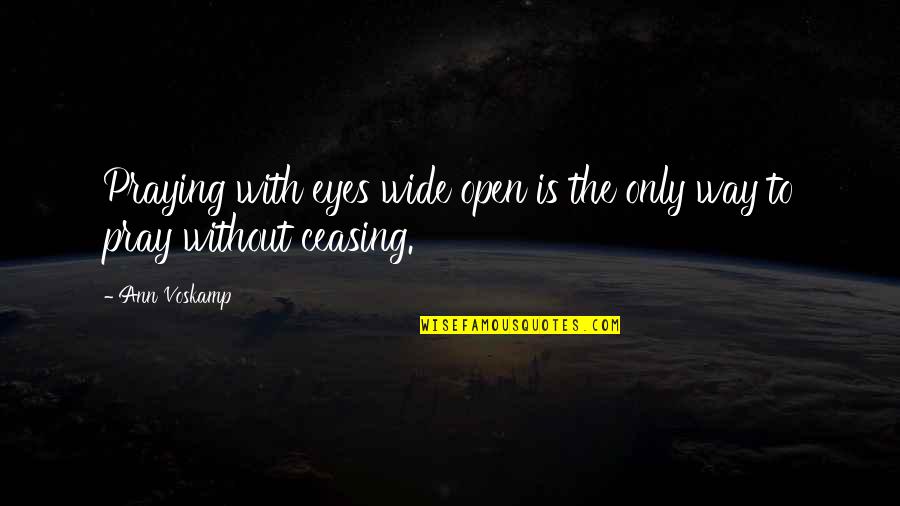 Praying with eyes wide open is the only way to pray without ceasing.

- Ann Voskamp

WISEFAMOUSQUOTES.COM